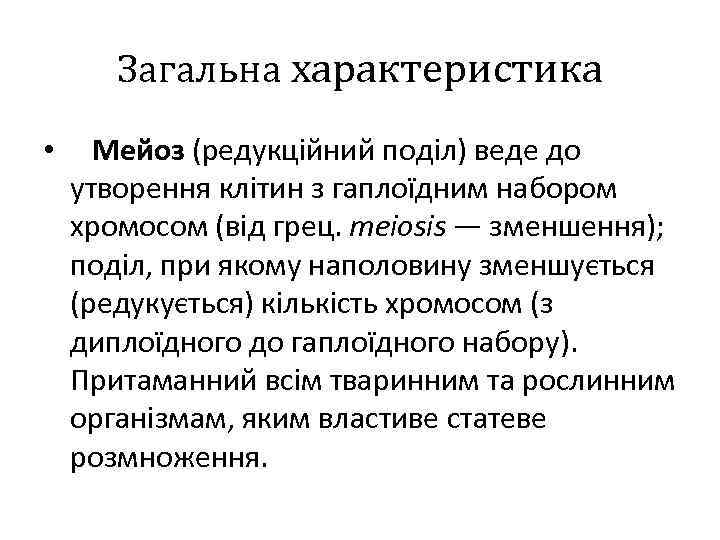 Загальна характеристика

• Мейоз (редукційний поділ) веде до утворення клітин з гаплоїдним набором хромосом (від грец. meiosis — зменшення); поділ, при якому наполовину зменшується (редукується) кількість хромосом (з диплоїдного до гаплоїдного набору). Притаманний всім тваринним та рослинним організмам, яким властиве статеве розмноження.